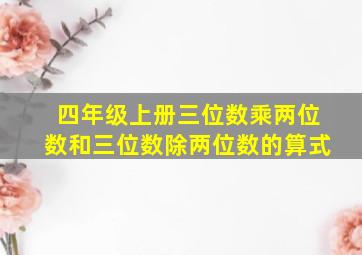 四年级上册三位数乘两位数和三位数除两位数的算式